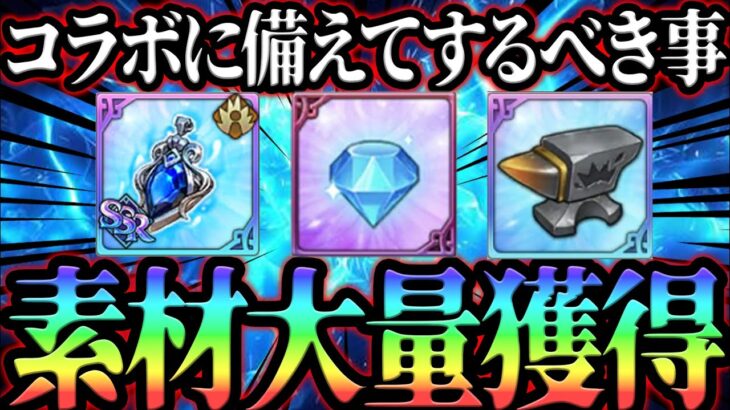 コラボに備えてするべき事

SSR

素材大量獲得